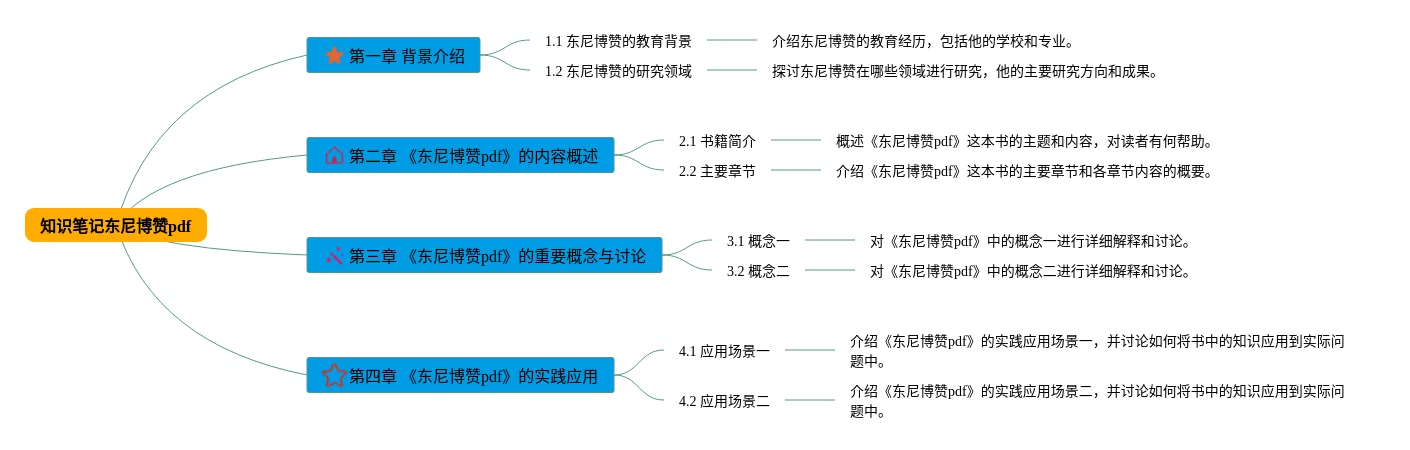 知识笔记东尼博赞pdf

第一章 背景介绍

1.1 东尼博赞的教育背景

介绍东尼博赞的教育经历，包括他的学校和专业。

1.2 东尼博赞的研究领域

探讨东尼博赞在哪些领域进行研究，他的主要研究方向和成果。

第二章 《东尼博赞pdf》的内容概述

2.1 书籍简介

概述《东尼博赞pdf》这本书的主题和内容，对读者有何帮助。

2.2 主要章节

介绍《东尼博赞pdf》这本书的主要章节和各章节内容的概要。

第三章 《东尼博赞pdf》的重要概念与讨论

3.1 概念一

对《东尼博赞pdf》中的概念一进行详细解释和讨论。

3.2 概念二

对《东尼博赞pdf》中的概念二进行详细解释和讨论。

第四章 《东尼博赞pdf》的实践应用

4.1 应用场景一

介绍《东尼博赞pdf》的实践应用场景一，并讨论如何将书中的知识应用到实际问题中。

4.2 应用场景二

介绍《东尼博赞pdf》的实践应用场景二，并讨论如何将书中的知识应用到实际问题中。